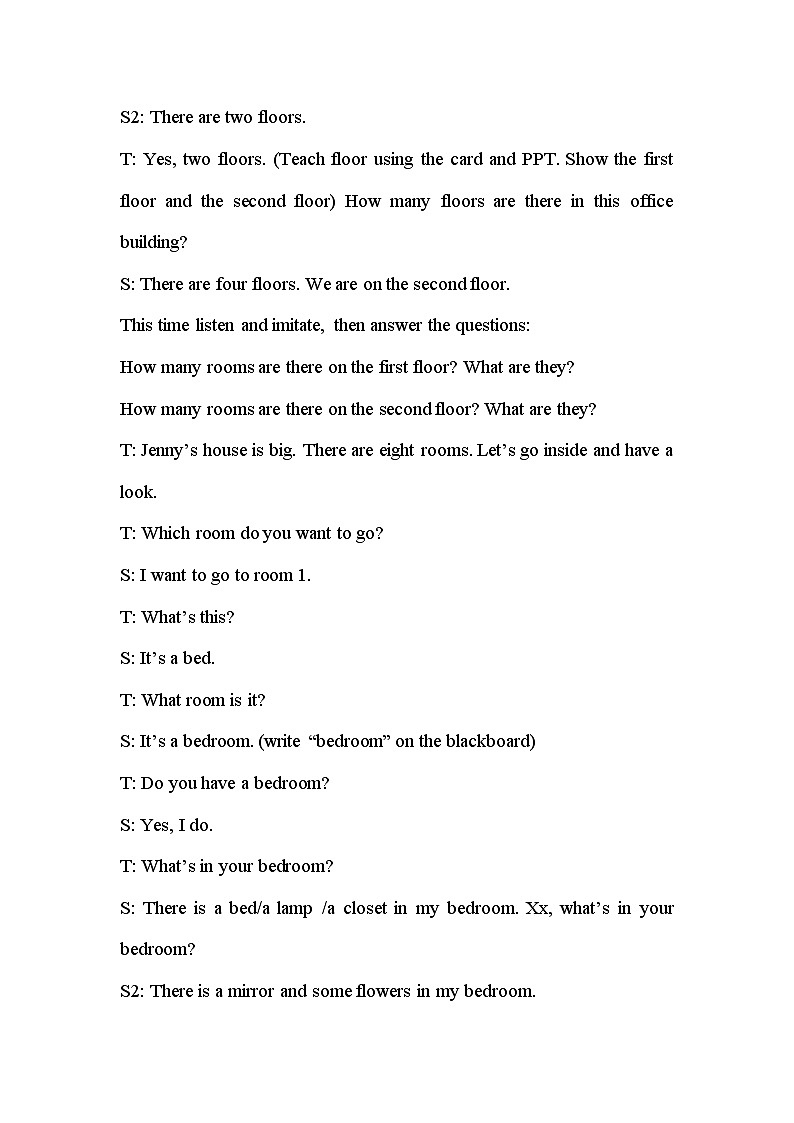 S2: There are two floors.

T: Yes, two floors. (Teach floor using the card and PPT. Show the first floor and the second floor) How many floors are there in this office building?

S: There are four floors. We are on the second floor.

This time listen and imitate, then answer the questions:

How many rooms are there on the first floor? What are they?

How many rooms are there on the second floor? What are they?

T: Jenny’s house is big. There are eight rooms. Let’s go inside and have a look.

T: Which room do you want to go?

S: I want to go to room 1.

T: What’s this?

S: It’s a bed.

T: What room is it?

S: It’s a bedroom. (write “bedroom” on the blackboard)

T: Do you have a bedroom?

S: Yes, I do.

T: What’s in your bedroom?

S: There is a bed/a lamp /a closet in my bedroom. Xx, what’s in your bedroom?

S2: There is a mirror and some flowers in my bedroom.